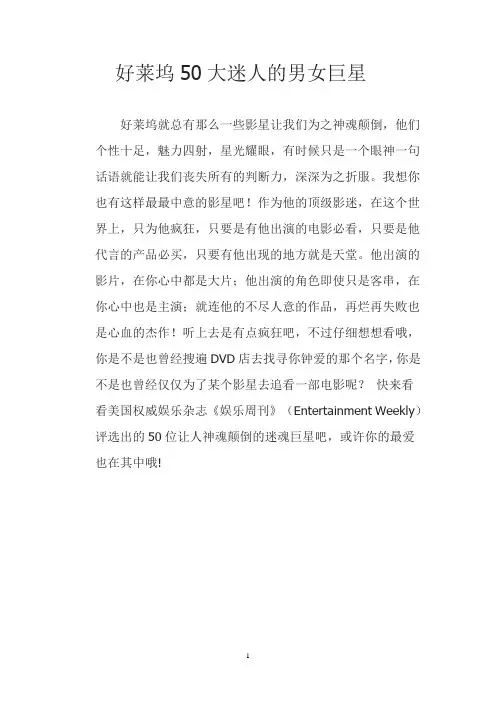 好莱坞 50 大迷人的男女巨星

好莱坞就总有那么一些影星让我们为之神魂颠倒，他们个性十足，魅力四射，星光耀眼，有时候只是一个眼神一句话语就能让我们丧失所有的判断力，深深为之折服。我想你也有这样最最中意的影星吧！作为他的顶级影迷，在这个世界上，只为他疯狂，只要是有他出演的电影必看，只要是他代言的产品必买，只要有他出现的地方就是天堂。他出演的影片，在你心中都是大片；他出演的角色即使只是客串，在你心中也是主演；就连他的不尽人意的作品，再烂再失败也是心血的杰作！听上去是有点疯狂吧，不过仔细想想看哦，你是不是也曾经搜遍 DVD 店去找寻你钟爱的那个名字，你是不是也曾经仅仅为了某个影星去追看一部电影呢？ 快来看看美国权威娱乐杂志《娱乐周刊》（Entertainment Weekly）评选出的 50 位让人神魂颠倒的迷魂巨星吧，或许你的最爱也在其中哦!

1